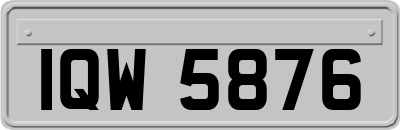 IQW 5876